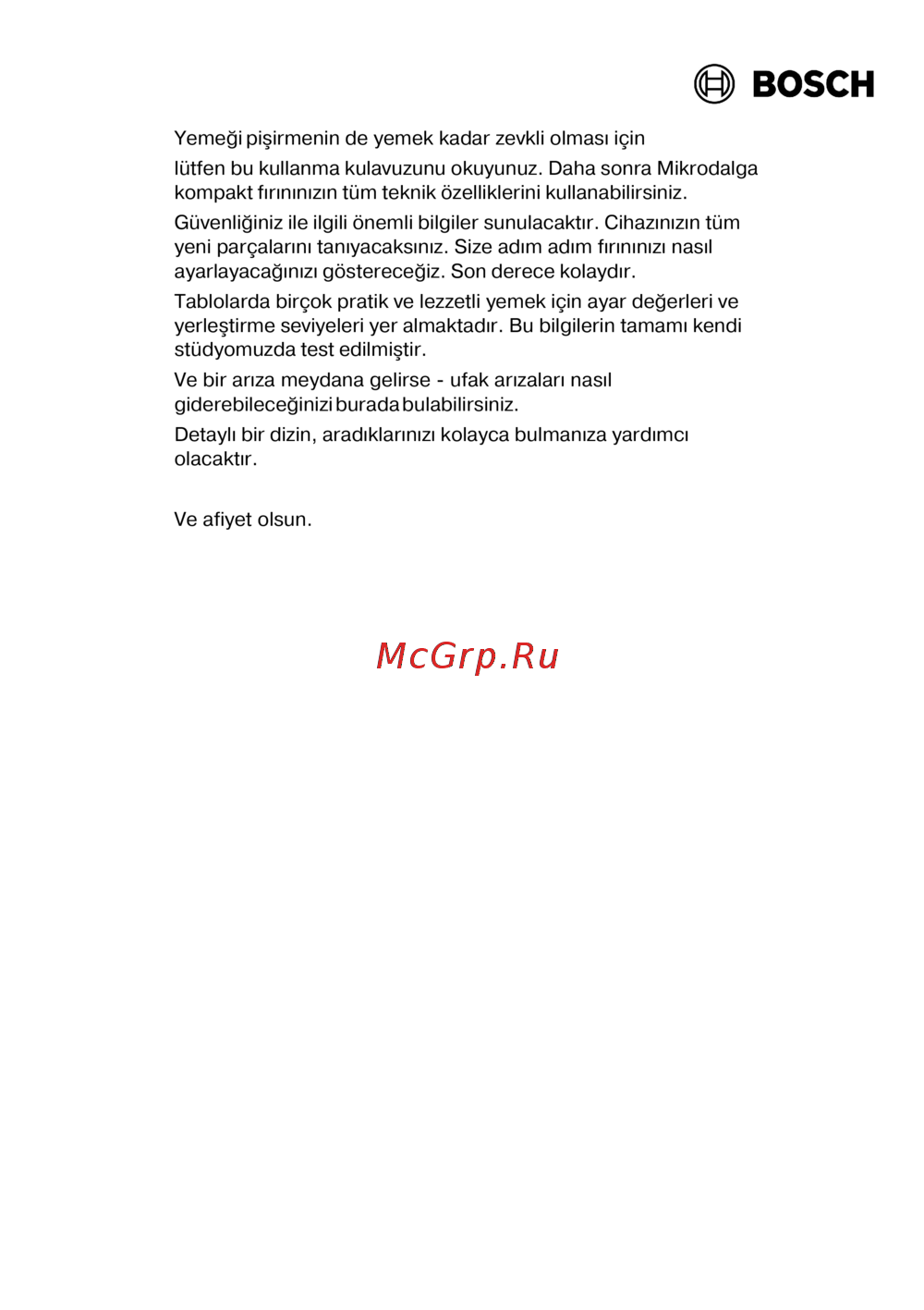 BOSCH

Yemeği pişirmenin de yemek kadar zevkli olması için

lütfen bu kullanma kulavuzunu okuyunuz. Daha sonra Mikrodalga kompakt fırınınızın tüm teknik özelliklerini kullanabilirsiniz.

Güvenliğiniz ile ilgili önemli bilgiler sunulacaktır. Cihazınızın tüm yeni parçalarını tanıyacaksınız. Size adım adım fırınınızı nasıl ayarlayacağınızı göstereceğiz. Son derece kolaydır.

Tablolarda birçok pratik ve lezzetli yemek için ayar değerleri ve yerleştirme seviyeleri yer almaktadır. Bu bilgilerin tamamı kendi stüdyomuzda test edilmiştir.

Ve bir arıza meydana gelirse - ufak arızaları nasıl giderebileceğinizi burada bulabilirsiniz.

Detaylı bir dizin, aradıklarınızı kolayca bulmanıza yardımcı olacaktır.

Ve afiyet olsun.

McGrp.Ru